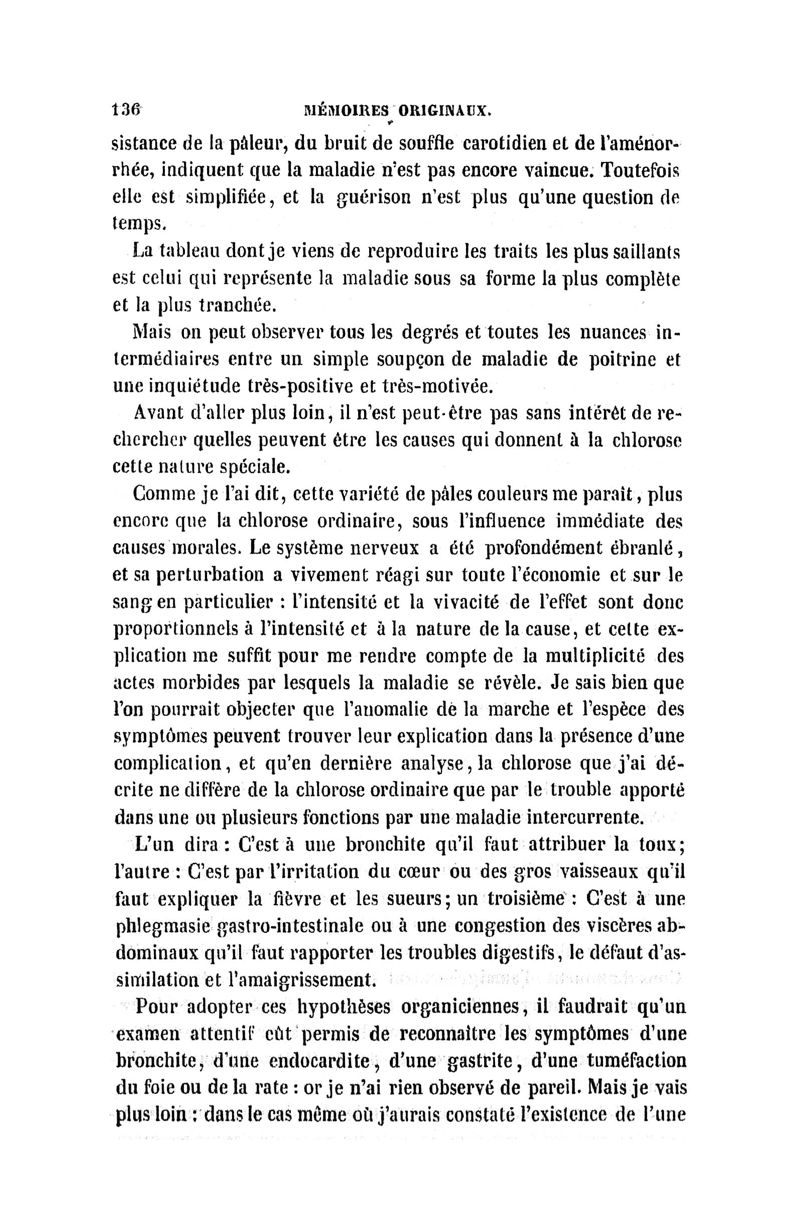 136 MÉMOIRES ORIGINAUX.

sistance de la pâleur, du bruit de souffle carotidien et de l'aménorrhée, indiquent que la maladie n'est pas encore vaincue. Toutefois elle est simplifiée, et la guérison n'est plus qu'une question de temps.

La tableau dont je viens de reproduire les traits les plus saillants est celui qui représente la maladie sous sa forme la plus complète et la plus tranchée.

Mais on peut observer tous les degrés et toutes les nuances intermédiaires entre un simple soupçon de maladie de poitrine et une inquiétude très-positive et très-motivée.

Avant d'aller plus loin, il n'est peut-être pas sans intérêt de rechercher quelles peuvent être les causes qui donnent à la chlorose cette nature spéciale.

Comme je l'ai dit, cette variété de pâles couleurs me paraît, plus encore que la chlorose ordinaire, sous l'influence immédiate des causes morales. Le système nerveux a été profondément ébranlé, et sa perturbation a vivement réagi sur toute l'économie et sur le sang en particulier : l'intensité et la vivacité de l'effet sont donc proportionnels à l'intensité et à la nature de la cause, et cette explication me suffit pour me rendre compte de la multiplicité des actes morbides par lesquels la maladie se révèle. Je sais bien que l'on pourrait objecter que l'anomalie de la marche et l'espèce des symptômes peuvent trouver leur explication dans la présence d'une complication, et qu'en dernière analyse, la chlorose que j'ai décrite ne diffère de la chlorose ordinaire que par le trouble apporté dans une ou plusieurs fonctions par une maladie intercurrente.

L'un dira : C'est à une bronchite qu'il faut attribuer la toux; l'autre : C'est par l'irritation du cœur ou des gros vaisseaux qu'il faut expliquer la fièvre et les sueurs; un troisième : C'est à une phlegmasie gastro-intestinale ou à une congestion des viscères abdominaux qu'il faut rapporter les troubles digestifs, le défaut d'assimilation et l'amaigrissement.

Pour adopter ces hypothèses organiciennes, il faudrait qu'un examen attentif eût permis de reconnaître les symptômes d'une bronchite, d'une endocardite, d'une gastrite, d'une tuméfaction du foie ou de la rate : or je n'ai rien observé de pareil. Mais je vais plus loin : dans le cas même où j'aurais constaté l'existence de l'une